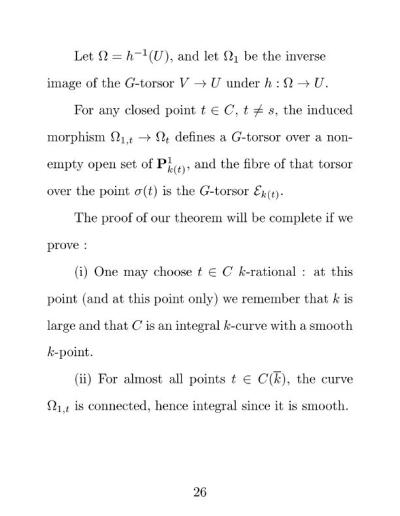 Let $\Omega = h^{-1}(U)$, and let $\Omega_1$ be the inverse image of the $G$-torsor $V \to U$ under $h : \Omega \to U$.

For any closed point $t \in C$, $t \neq s$, the induced morphism $\Omega_{1,t} \to \Omega_t$ defines a $G$-torsor over a non-empty open set of $\mathbf{P}^1_{k(t)}$, and the fibre of that torsor over the point $\sigma(t)$ is the $G$-torsor $\mathcal{E}_{k(t)}$.

The proof of our theorem will be complete if we prove :

(i) One may choose $t \in C$ $k$-rational : at this point (and at this point only) we remember that $k$ is large and that $C$ is an integral $k$-curve with a smooth $k$-point.

(ii) For almost all points $t \in C(\overline{k})$, the curve $\Omega_{1,t}$ is connected, hence integral since it is smooth.

26